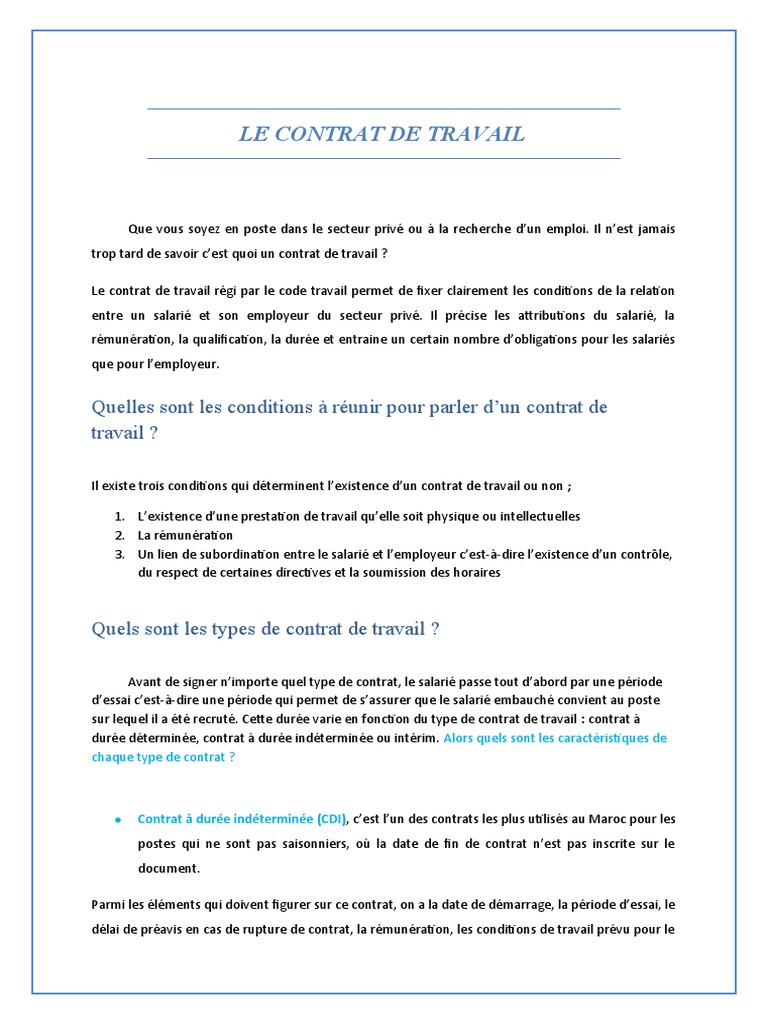 LE CONTRAT DE TRAVAIL

Que vous soyez en poste dans le secteur privé ou à la recherche d'un emploi. Il n'est jamais trop tard de savoir c'est quoi un contrat de travail ?

Le contrat de travail régi par le code travail permet de fixer clairement les conditions de la relation entre un salarié et son employeur du secteur privé. Il précise les attributions du salarié, la rémunération, la qualification, la durée et entraine un certain nombre d'obligations pour les salariés que pour l'employeur.

Quelles sont les conditions à réunir pour parler d'un contrat de travail ?

Il existe trois conditions qui déterminent l'existence d'un contrat de travail ou non ;

1. L'existence d'une prestation de travail qu'elle soit physique ou intellectuelles
2. La rémunération
3. Un lien de subordination entre le salarié et l'employeur c'est-à-dire l'existence d'un contrôle, du respect de certaines directives et la soumission des horaires

Quels sont les types de contrat de travail ?

Avant de signer n'importe quel type de contrat, le salarié passe tout d'abord par une période d'essai c'est-à-dire une période qui permet de s'assurer que le salarié embauché convient au poste sur lequel il a été recruté. Cette durée varie en fonction du type de contrat de travail : contrat à durée déterminée, contrat à durée indéterminée ou intérim. Alors quels sont les caractéristiques de chaque type de contrat ?

• Contrat à durée indéterminée (CDI), c'est l'un des contrats les plus utilisés au Maroc pour les postes qui ne sont pas saisonniers, où la date de fin de contrat n'est pas inscrite sur le document.

Parmi les éléments qui doivent figurer sur ce contrat, on a la date de démarrage, la période d'essai, le délai de préavis en cas de rupture de contrat, la rémunération, les conditions de travail prévu pour le